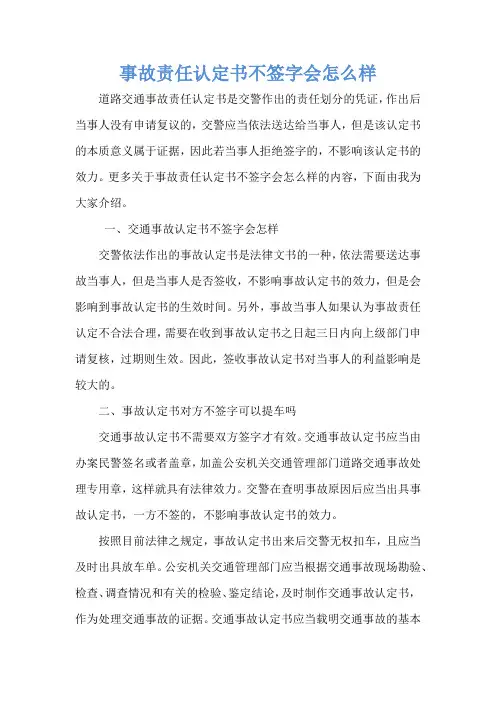 事故责任认定书不签字会怎么样

道路交通事故责任认定书是交警作出的责任划分的凭证，作出后当事人没有申请复议的，交警应当依法送达给当事人，但是该认定书的本质意义属于证据，因此若当事人拒绝签字的，不影响该认定书的效力。更多关于事故责任认定书不签字会怎么样的内容，下面由我为大家介绍。

一、交通事故认定书不签字会怎样

交警依法作出的事故认定书是法律文书的一种，依法需要送达事故当事人，但是当事人是否签收，不影响事故认定书的效力，但是会影响到事故认定书的生效时间。另外，事故当事人如果认为事故责任认定不合法合理，需要在收到事故认定书之日起三日内向上级部门申请复核，过期则生效。因此，签收事故认定书对当事人的利益影响是较大的。

二、事故认定书对方不签字可以提车吗

交通事故认定书不需要双方签字才有效。交通事故认定书应当由办案民警签名或者盖章，加盖公安机关交通管理部门道路交通事故处理专用章，这样就具有法律效力。交警在查明事故原因后应当出具事故认定书，一方不签的，不影响事故认定书的效力。

按照目前法律之规定，事故认定书出来后交警无权扣车，且应当及时出具放车单。公安机关交通管理部门应当根据交通事故现场勘验、检查、调查情况和有关的检验、鉴定结论，及时制作交通事故认定书，作为处理交通事故的证据。交通事故认定书应当载明交通事故的基本